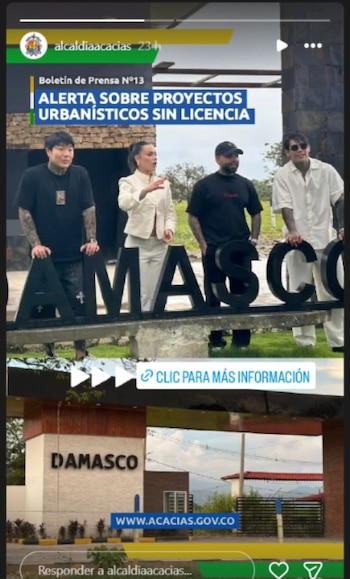 alcaldiaacacias 23 h

Boletín de Prensa N°13

ALERTA SOBRE PROYECTOS URBANÍSTICOS SIN LICENCIA

AMASCO

CLIC PARA MÁS INFORMACIÓN

DAMASCO

WWW.ACACIAS.GOV.CO

Responder a alcaldiaacacias...